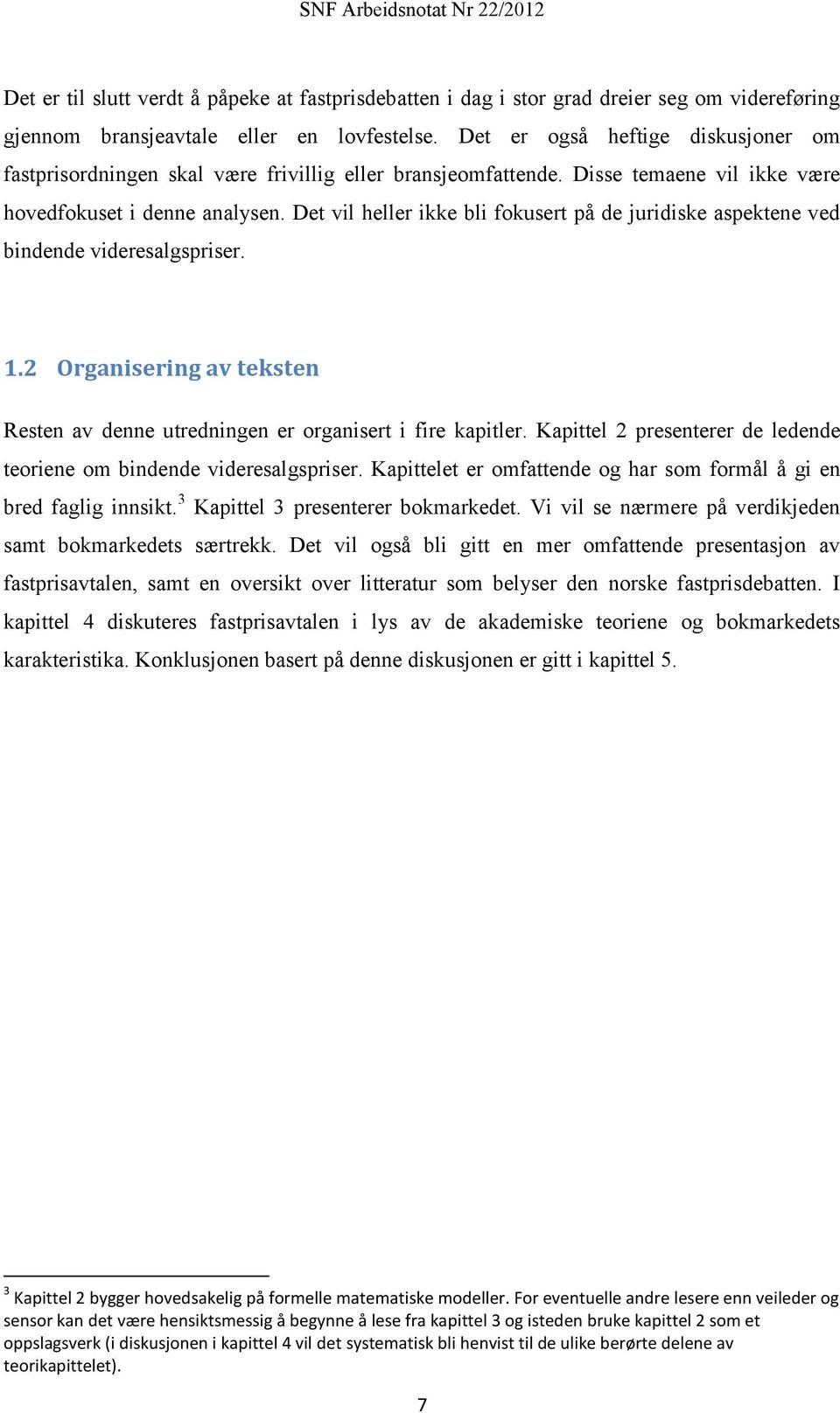 SNF Arbeidsnotat Nr 22/2012

Det er til slutt verdt å påpeke at fastprisdebatten i dag i stor grad dreier seg om videreføring gjennom bransjeavtale eller en lovfestelse. Det er også heftige diskusjoner om fastprisordningen skal være frivillig eller bransjeomfattende. Disse temaene vil ikke være hovedfokuset i denne analysen. Det vil heller ikke bli fokusert på de juridiske aspektene ved bindende videresalgspriser.

1.2 Organisering av teksten

Resten av denne utredningen er organisert i fire kapitler. Kapittel 2 presenterer de ledende teoriene om bindende videresalgspriser. Kapittelet er omfattende og har som formål å gi en bred faglig innsikt.$^3$ Kapittel 3 presenterer bokmarkedet. Vi vil se nærmere på verdikjeden samt bokmarkedets særtrekk. Det vil også bli gitt en mer omfattende presentasjon av fastprisavtalen, samt en oversikt over litteratur som belyser den norske fastprisdebatten. I kapittel 4 diskuteres fastprisavtalen i lys av de akademiske teoriene og bokmarkedets karakteristika. Konklusjonen basert på denne diskusjonen er gitt i kapittel 5.

$^3$ Kapittel 2 bygger hovedsakelig på formelle matematiske modeller. For eventuelle andre lesere enn veileder og sensor kan det være hensiktsmessig å begynne å lese fra kapittel 3 og isteden bruke kapittel 2 som et oppslagsverk (i diskusjonen i kapittel 4 vil det systematisk bli henvist til de ulike berørte delene av teorikapittelet).

7